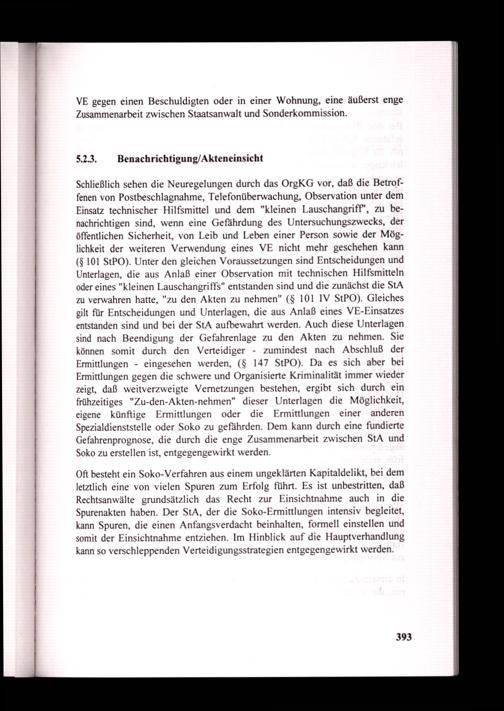 VE gegen einen Beschuldigten oder in einer Wohnung, eine äußerst enge Zusammenarbeit zwischen Staatsanwalt und Sonderkommission.

5.2.3. Benachrichtigung/Akteneinsicht

Schließlich sehen die Neuregelungen durch das OrgKG vor, daß die Betroffenen von Postbeschlagnahme, Telefonüberwachung, Observation unter dem Einsatz technischer Hilfsmittel und dem "kleinen Lauschangriff", zu benachrichtigen sind, wenn eine Gefährdung des Untersuchungszwecks, der öffentlichen Sicherheit, von Leib und Leben einer Person sowie der Möglichkeit der weiteren Verwendung eines VE nicht mehr geschehen kann (§ 101 StPO). Unter den gleichen Voraussetzungen sind Entscheidungen und Unterlagen, die aus Anlaß einer Observation mit technischen Hilfsmitteln oder eines "kleinen Lauschangriffs" entstanden sind und die zunächst die StA zu verwahren hatte, "zu den Akten zu nehmen" (§ 101 IV StPO). Gleiches gilt für Entscheidungen und Unterlagen, die aus Anlaß eines VE-Einsatzes entstanden sind und bei der StA aufbewahrt werden. Auch diese Unterlagen sind nach Beendigung der Gefahrenlage zu den Akten zu nehmen. Sie können somit durch den Verteidiger - zumindest nach Abschluß der Ermittlungen - eingesehen werden, (§ 147 StPO). Da es sich aber bei Ermittlungen gegen die schwere und Organisierte Kriminalität immer wieder zeigt, daß weitverzweigte Vernetzungen bestehen, ergibt sich durch ein frühzeitiges "Zu-den-Akten-nehmen" dieser Unterlagen die Möglichkeit, eigene künftige Ermittlungen oder die Ermittlungen einer anderen Spezialdienststelle oder Soko zu gefährden. Dem kann durch eine fundierte Gefahrenprognose, die durch die enge Zusammenarbeit zwischen StA und Soko zu erstellen ist, entgegengewirkt werden.

Oft besteht ein Soko-Verfahren aus einem ungeklärten Kapitaldelikt, bei dem letztlich eine von vielen Spuren zum Erfolg führt. Es ist unbestritten, daß Rechtsanwälte grundsätzlich das Recht zur Einsichtnahme auch in die Spurenakten haben. Der StA, der die Soko-Ermittlungen intensiv begleitet, kann Spuren, die einen Anfangsverdacht beinhalten, formell einstellen und somit der Einsichtnahme entziehen. Im Hinblick auf die Hauptverhandlung kann so verschleppenden Verteidigungsstrategien entgegengewirkt werden.

393